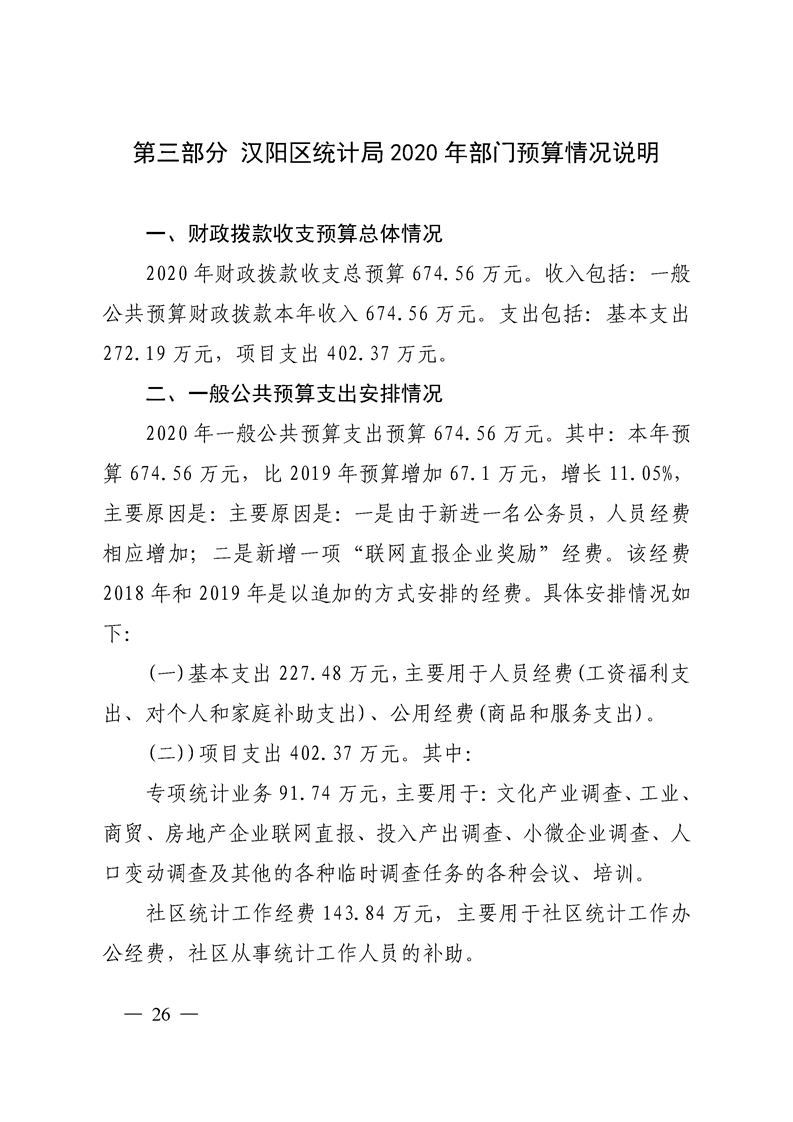 第三部分 汉阳区统计局2020年部门预算情况说明

一、财政拨款收支预算总体情况

2020年财政拨款收支总预算674.56万元。收入包括：一般公共预算财政拨款本年收入674.56万元。支出包括：基本支出272.19万元，项目支出402.37万元。

二、一般公共预算支出安排情况

2020年一般公共预算支出预算674.56万元。其中：本年预算674.56万元，比2019年预算增加67.1万元，增长11.05%，主要原因是：主要原因是：一是由于新进一名公务员，人员经费相应增加；二是新增一项“联网直报企业奖励”经费。该经费2018年和2019年是以追加的方式安排的经费。具体安排情况如下：

(一)基本支出227.48万元，主要用于人员经费(工资福利支出、对个人和家庭补助支出)、公用经费(商品和服务支出)。

(二))项目支出402.37万元。其中：

专项统计业务91.74万元，主要用于：文化产业调查、工业、商贸、房地产企业联网直报、投入产出调查、小微企业调查、人口变动调查及其他的各种临时调查任务的各种会议、培训。

社区统计工作经费143.84万元，主要用于社区统计工作办公经费，社区从事统计工作人员的补助。

— 26 —